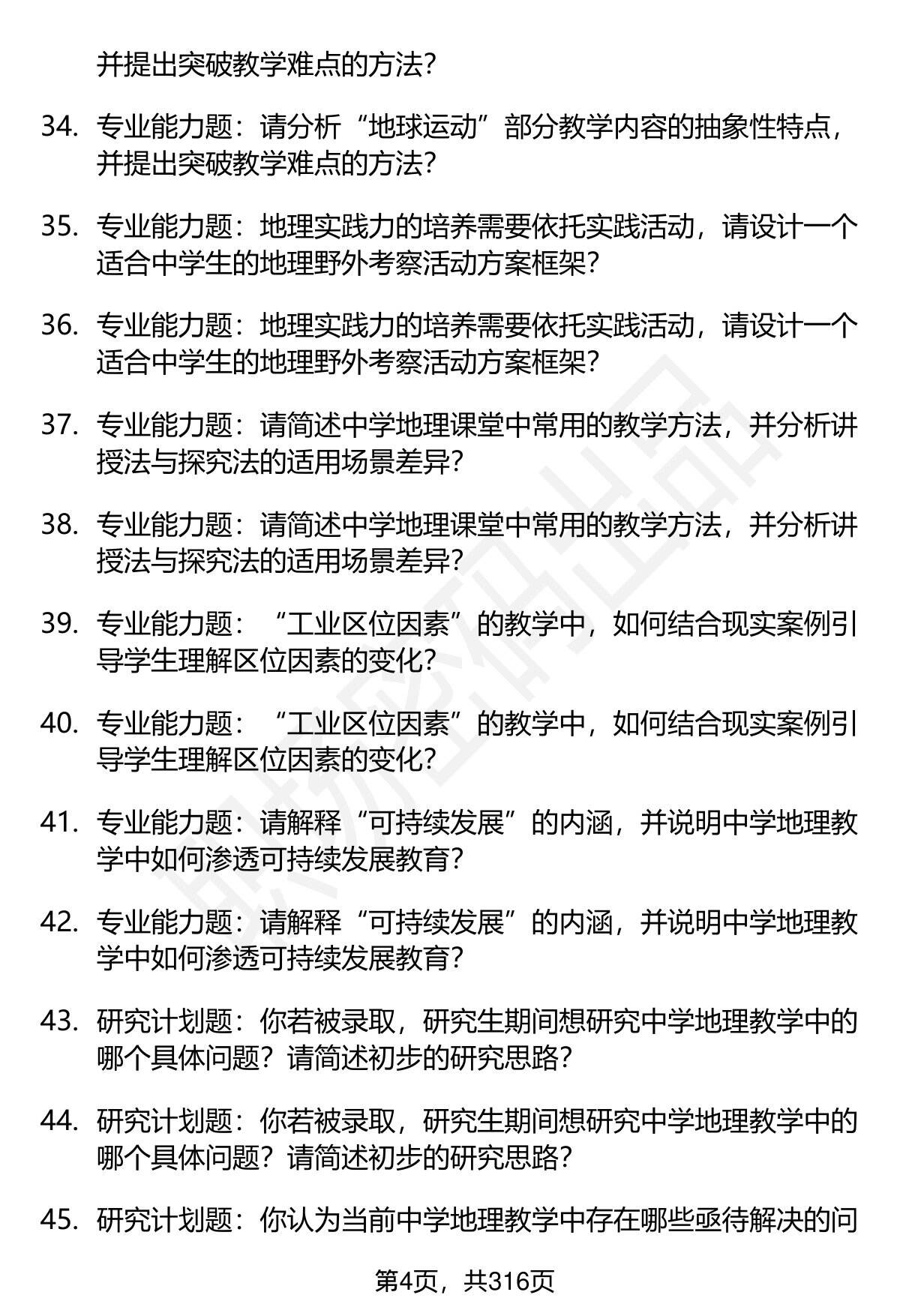 并提出突破教学难点的方法?

34. 专业能力题：请分析“地球运动”部分教学内容的抽象性特点，并提出突破教学难点的方法?

35. 专业能力题：地理实践力的培养需要依托实践活动，请设计一个适合中学生的地理野外考察活动方案框架?

36. 专业能力题：地理实践力的培养需要依托实践活动，请设计一个适合中学生的地理野外考察活动方案框架?

37. 专业能力题：请简述中学地理课堂中常用的教学方法，并分析讲授法与探究法的适用场景差异?

38. 专业能力题：请简述中学地理课堂中常用的教学方法，并分析讲授法与探究法的适用场景差异?

39. 专业能力题：“工业区位因素”的教学中，如何结合现实案例引导学生理解区位因素的变化?

40. 专业能力题：“工业区位因素”的教学中，如何结合现实案例引导学生理解区位因素的变化?

41. 专业能力题：请解释“可持续发展”的内涵，并说明中学地理教学中如何渗透可持续发展教育?

42. 专业能力题：请解释“可持续发展”的内涵，并说明中学地理教学中如何渗透可持续发展教育?

43. 研究计划题：你若被录取，研究生期间想研究中学地理教学中的哪个具体问题？请简述初步的研究思路?

44. 研究计划题：你若被录取，研究生期间想研究中学地理教学中的哪个具体问题？请简述初步的研究思路?

45. 研究计划题：你认为当前中学地理教学中存在哪些亟待解决的问

第4页，共316页